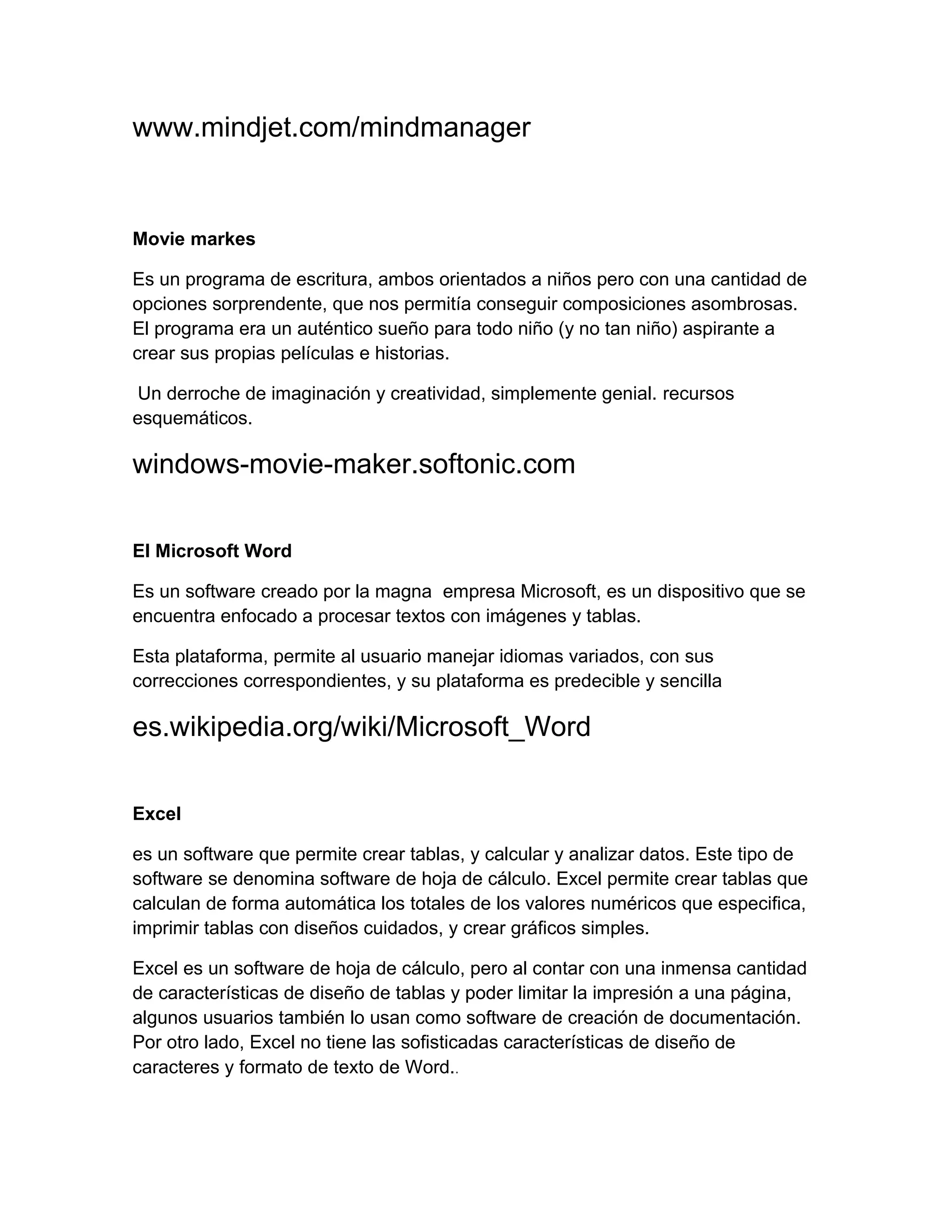 www.mindjet.com/mindmanager

Movie markes

Es un programa de escritura, ambos orientados a niños pero con una cantidad de opciones sorprendente, que nos permitía conseguir composiciones asombrosas. El programa era un auténtico sueño para todo niño (y no tan niño) aspirante a crear sus propias películas e historias.

Un derroche de imaginación y creatividad, simplemente genial. recursos esquemáticos.

windows-movie-maker.softonic.com

El Microsoft Word

Es un software creado por la magna empresa Microsoft, es un dispositivo que se encuentra enfocado a procesar textos con imágenes y tablas.

Esta plataforma, permite al usuario manejar idiomas variados, con sus correcciones correspondientes, y su plataforma es predecible y sencilla

es.wikipedia.org/wiki/Microsoft_Word

Excel

es un software que permite crear tablas, y calcular y analizar datos. Este tipo de software se denomina software de hoja de cálculo. Excel permite crear tablas que calculan de forma automática los totales de los valores numéricos que especifica, imprimir tablas con diseños cuidados, y crear gráficos simples.

Excel es un software de hoja de cálculo, pero al contar con una inmensa cantidad de características de diseño de tablas y poder limitar la impresión a una página, algunos usuarios también lo usan como software de creación de documentación. Por otro lado, Excel no tiene las sofisticadas características de diseño de caracteres y formato de texto de Word..